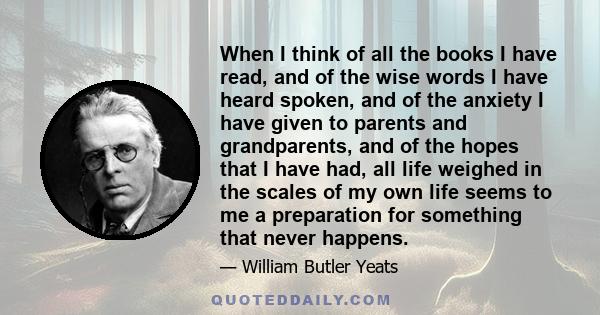 When I think of all the books I have read, and of the wise words I have heard spoken, and of the anxiety I have given to parents and grandparents, and of the hopes that I have had, all life weighed in the scales of my own life seems to me a preparation for something that never happens.

— William Butler Yeats

QUOTEDDAILY.COM